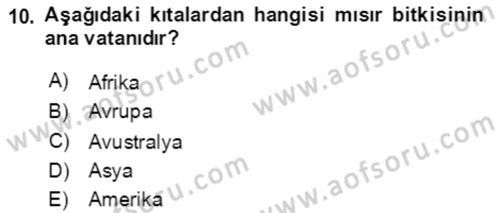 10. Aşağıdaki kıtalardan hangisi mısır bitkisinin ana vatanıdır?

A) Afrika
B) Avrupa
C) Avustralya
D) Asya
E) Amerika

www.aofsoru.com
www.aofsoru.com
www.aofsoru.com
www.aofsoru.com